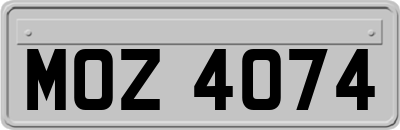 MOZ 4074